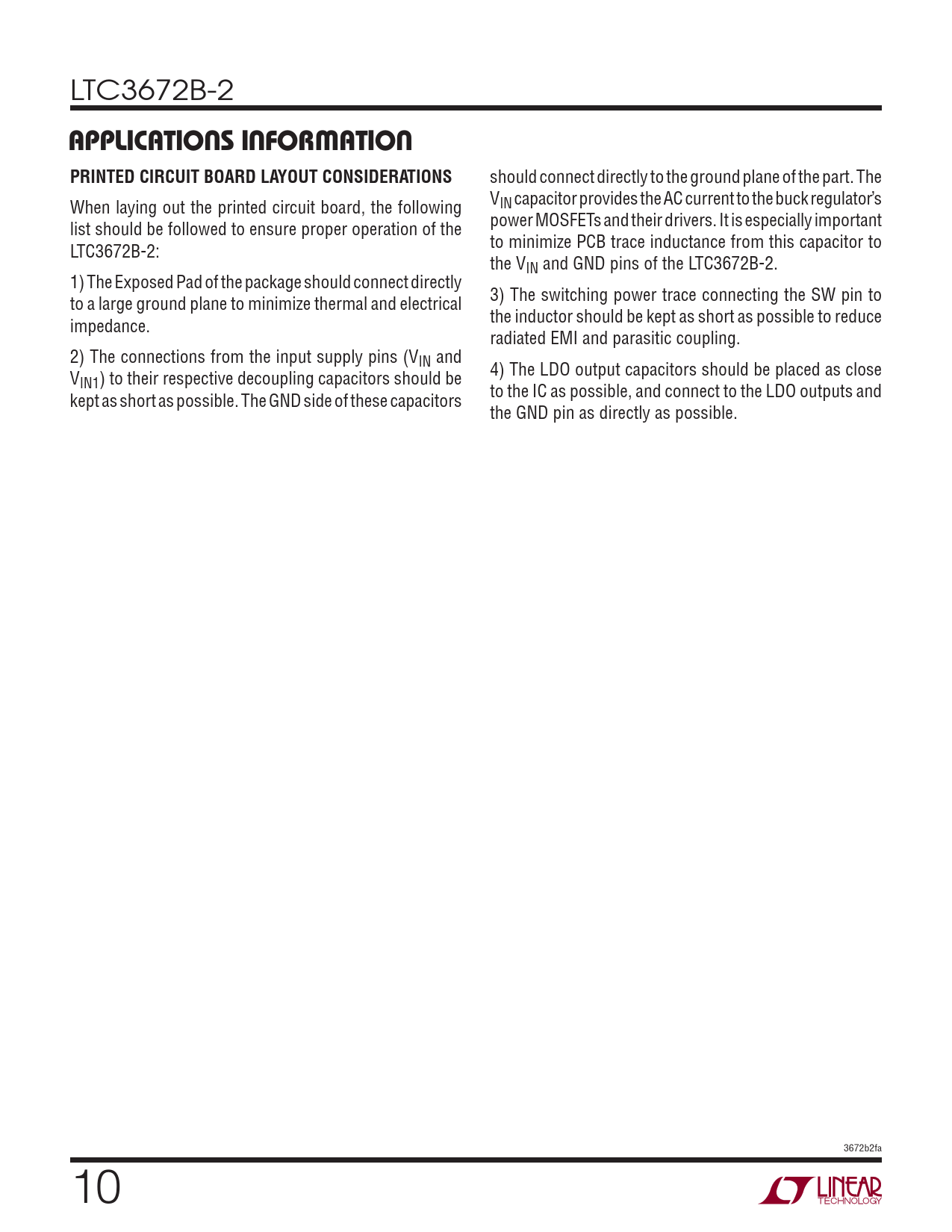 LTC3672B-2

APPLICATIONS INFORMATION

PRINTED CIRCUIT BOARD LAYOUT CONSIDERATIONS

When laying out the printed circuit board, the following list should be followed to ensure proper operation of the LTC3672B-2:

1) The Exposed Pad of the package should connect directly to a large ground plane to minimize thermal and electrical impedance.

2) The connections from the input supply pins ($V_{IN}$ and $V_{IN1}$) to their respective decoupling capacitors should be kept as short as possible. The GND side of these capacitors should connect directly to the ground plane of the part. The $V_{IN}$ capacitor provides the AC current to the buck regulator's power MOSFETs and their drivers. It is especially important to minimize PCB trace inductance from this capacitor to the $V_{IN}$ and GND pins of the LTC3672B-2.

3) The switching power trace connecting the SW pin to the inductor should be kept as short as possible to reduce radiated EMI and parasitic coupling.

4) The LDO output capacitors should be placed as close to the IC as possible, and connect to the LDO outputs and the GND pin as directly as possible.

3672b2fa

10

LINEAR TECHNOLOGY